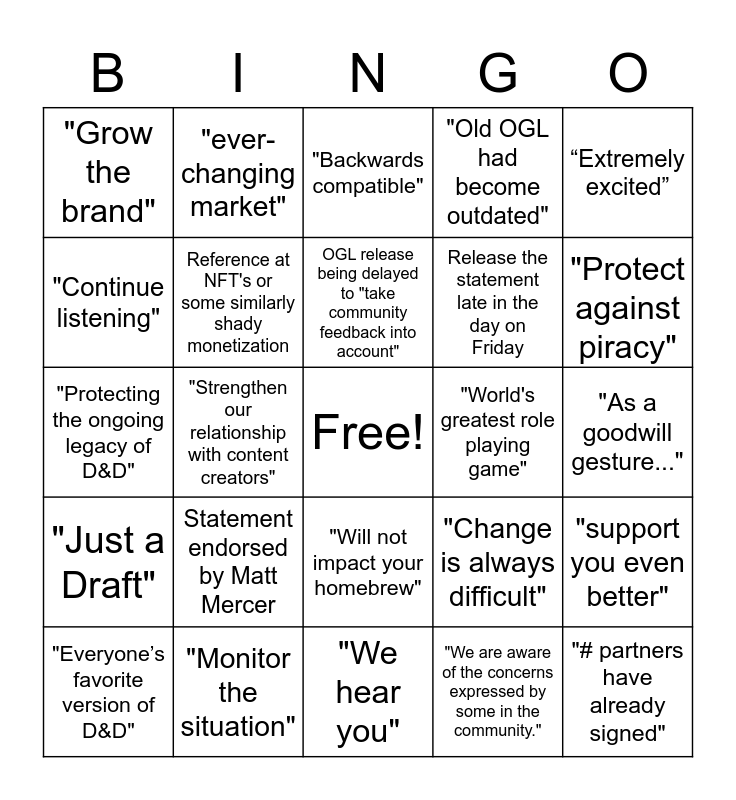 | B | I | N | G | O |
|---|---|---|---|---|
| "Grow the brand" | "ever-changing market" | "Backwards compatible" | "Old OGL had become outdated" | “Extremely excited” |
| "Continue listening" | Reference at NFT's or some similarly shady monetization | OGL release being delayed to "take community feedback into account" | Release the statement late in the day on Friday | "Protect against piracy" |
| "Protecting the ongoing legacy of D&D" | "Strengthen our relationship with content creators" | Free! | "World's greatest role playing game" | "As a goodwill gesture..." |
| "Just a Draft" | Statement endorsed by Matt Mercer | "Will not impact your homebrew" | "Change is always difficult" | "support you even better" |
| "Everyone’s favorite version of D&D" | "Monitor the situation" | "We hear you" | "We are aware of the concerns expressed by some in the community." | "# partners have already signed" |